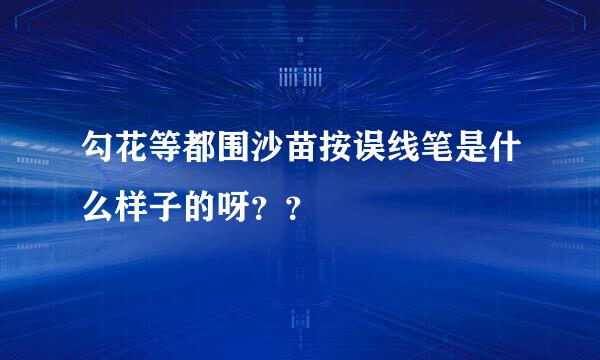 勾花等都围沙苗按误线笔是什么样子的呀？？